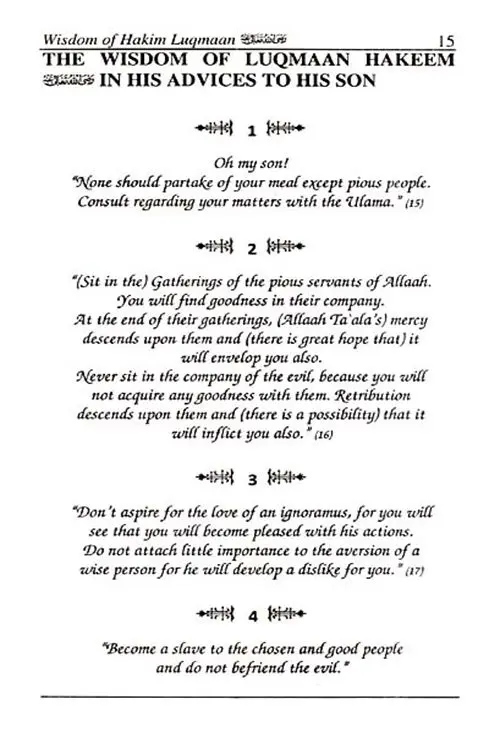 Wisdom of Hakim Luqmaan عليه السلام 15

THE WISDOM OF LUQMAAN HAKEEM عليه السلام IN HIS ADVICES TO HIS SON

1

Oh my son!
"None should partake of your meal except pious people. Consult regarding your matters with the Ulama." (15)

2

"(Sit in the) Gatherings of the pious servants of Allaah. You will find goodness in their company. At the end of their gatherings, (Allaah Ta'ala's) mercy descends upon them and (there is great hope that) it will envelop you also. Never sit in the company of the evil, because you will not acquire any goodness with them. Retribution descends upon them and (there is a possibility) that it will inflict you also." (16)

3

"Don't aspire for the love of an ignoramus, for you will see that you will become pleased with his actions. Do not attach little importance to the aversion of a wise person for he will develop a dislike for you." (17)

4

"Become a slave to the chosen and good people and do not befriend the evil."